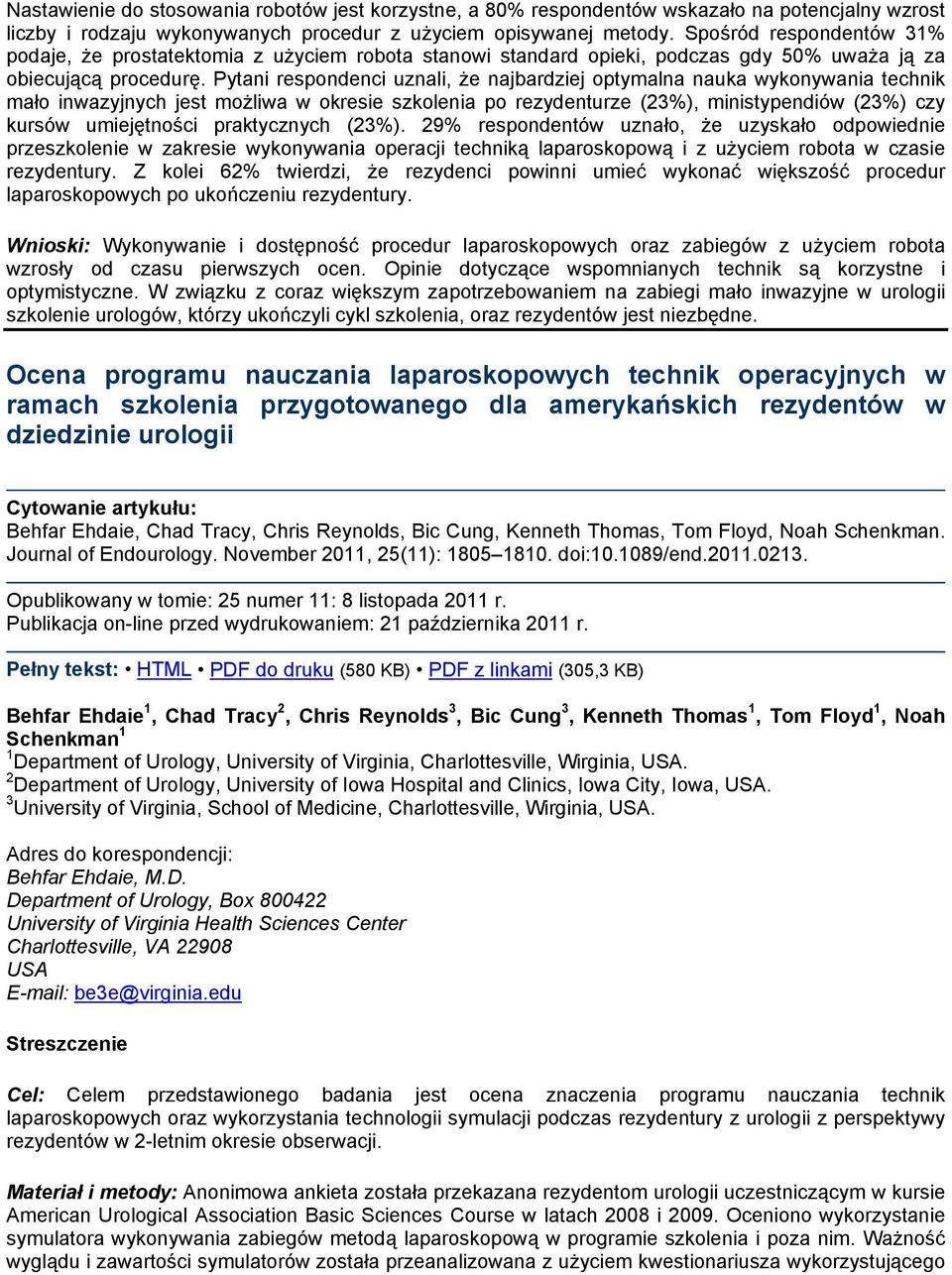 Nastawienie do stosowania robotów jest korzystne, a 80% respondentów wskazało na potencjalny wzrost liczby i rodzaju wykonywanych procedur z użyciem opisywanej metody. Spośród respondentów 31% podaje, że prostatektomia z użyciem robota stanowi standard opieki, podczas gdy 50% uważa ją za obiecującą procedurę. Pytani respondenci uznali, że najbardziej optymalna nauka wykonywania technik mało inwazyjnych jest możliwa w okresie szkolenia po rezydenturze (23%), ministypendiów (23%) czy kursów umiejętności praktycznych (23%). 29% respondentów uznało, że uzyskało odpowiednie przeszkolenie w zakresie wykonywania operacji techniką laparoskopową i z użyciem robota w czasie rezydentury. Z kolei 62% twierdzi, że rezydenci powinni umieć wykonać większość procedur laparoskopowych po ukończeniu rezydentury.

Wnioski: Wykonywanie i dostępność procedur laparoskopowych oraz zabiegów z użyciem robota wzrosły od czasu pierwszych ocen. Opinie dotyczące wspomnianych technik są korzystne i optymistyczne. W związku z coraz większym zapotrzebowaniem na zabiegi mało inwazyjne w urologii szkolenie urologów, którzy ukończyli cykl szkolenia, oraz rezydentów jest niezbędne.

Ocena programu nauczania laparoskopowych technik operacyjnych w ramach szkolenia przygotowanego dla amerykańskich rezydentów w dziedzinie urologii

Cytowanie artykułu:
Behfar Ehdaie, Chad Tracy, Chris Reynolds, Bic Cung, Kenneth Thomas, Tom Floyd, Noah Schenkman. Journal of Endourology. November 2011, 25(11): 1805–1810. doi:10.1089/end.2011.0213.

Opublikowany w tomie: 25 numer 11: 8 listopada 2011 r.
Publikacja on-line przed wydrukowaniem: 21 października 2011 r.

Pełny tekst: • HTML • PDF do druku (580 KB) • PDF z linkami (305,3 KB)

Behfar Ehdaie$^1$, Chad Tracy$^2$, Chris Reynolds$^3$, Bic Cung$^3$, Kenneth Thomas$^1$, Tom Floyd$^1$, Noah Schenkman$^1$
$^1$Department of Urology, University of Virginia, Charlottesville, Wirginia, USA.
$^2$Department of Urology, University of Iowa Hospital and Clinics, Iowa City, Iowa, USA.
$^3$University of Virginia, School of Medicine, Charlottesville, Wirginia, USA.

Adres do korespondencji:
Behfar Ehdaie, M.D.
Department of Urology, Box 800422
University of Virginia Health Sciences Center
Charlottesville, VA 22908
USA
E-mail: be3e@virginia.edu

Streszczenie

Cel: Celem przedstawionego badania jest ocena znaczenia programu nauczania technik laparoskopowych oraz wykorzystania technologii symulacji podczas rezydentury z urologii z perspektywy rezydentów w 2-letnim okresie obserwacji.

Materiał i metody: Anonimowa ankieta została przekazana rezydentom urologii uczestniczącym w kursie American Urological Association Basic Sciences Course w latach 2008 i 2009. Oceniono wykorzystanie symulatora wykonywania zabiegów metodą laparoskopową w programie szkolenia i poza nim. Ważność wyglądu i zawartości symulatorów została przeanalizowana z użyciem kwestionariusza wykorzystującego